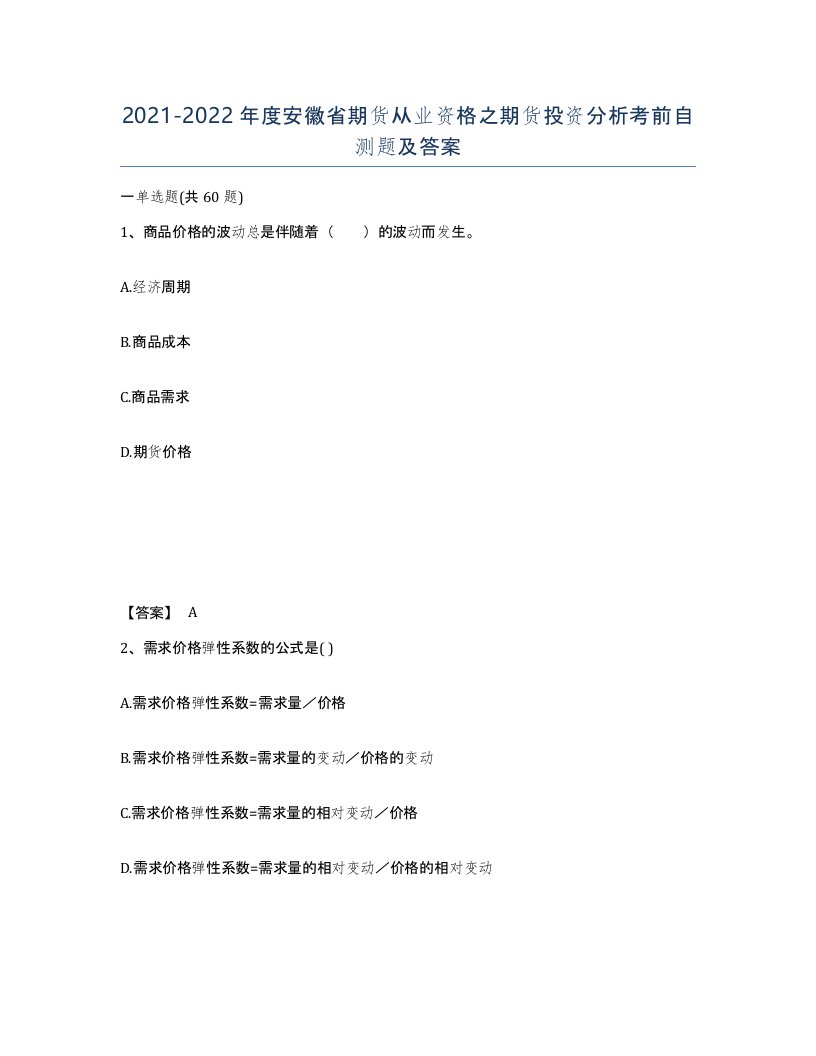 2021-2022年度安徽省期货从业资格之期货投资分析考前自测题及答案

一单选题(共60题)

1、商品价格的波动总是伴随着（　　）的波动而发生。

A.经济周期

B.商品成本

C.商品需求

D.期货价格

【答案】 A

2、需求价格弹性系数的公式是( )

A.需求价格弹性系数=需求量／价格

B.需求价格弹性系数=需求量的变动／价格的变动

C.需求价格弹性系数=需求量的相对变动／价格

D.需求价格弹性系数=需求量的相对变动／价格的相对变动